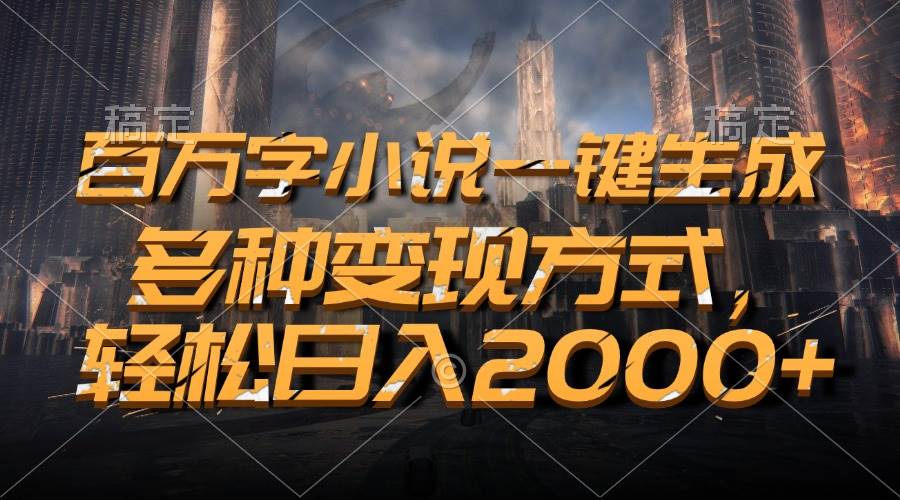 稿定 稿定

百万字小说一键生成

多种变现方式，

轻松日入2000+